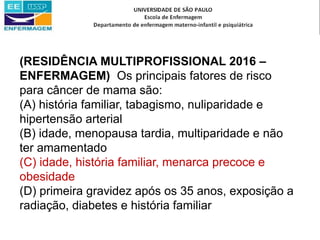 EE USP
ENFERMAGEM

UNIVERSIDADE DE SÃO PAULO
Escola de Enfermagem
Departamento de enfermagem materno-infantil e psiquiátrica

(RESIDÊNCIA MULTIPROFISSIONAL 2016 – ENFERMAGEM) Os principais fatores de risco para câncer de mama são:
(A) história familiar, tabagismo, nuliparidade e hipertensão arterial
(B) idade, menopausa tardia, multiparidade e não ter amamentado
(C) idade, história familiar, menarca precoce e obesidade
(D) primeira gravidez após os 35 anos, exposição a radiação, diabetes e história familiar